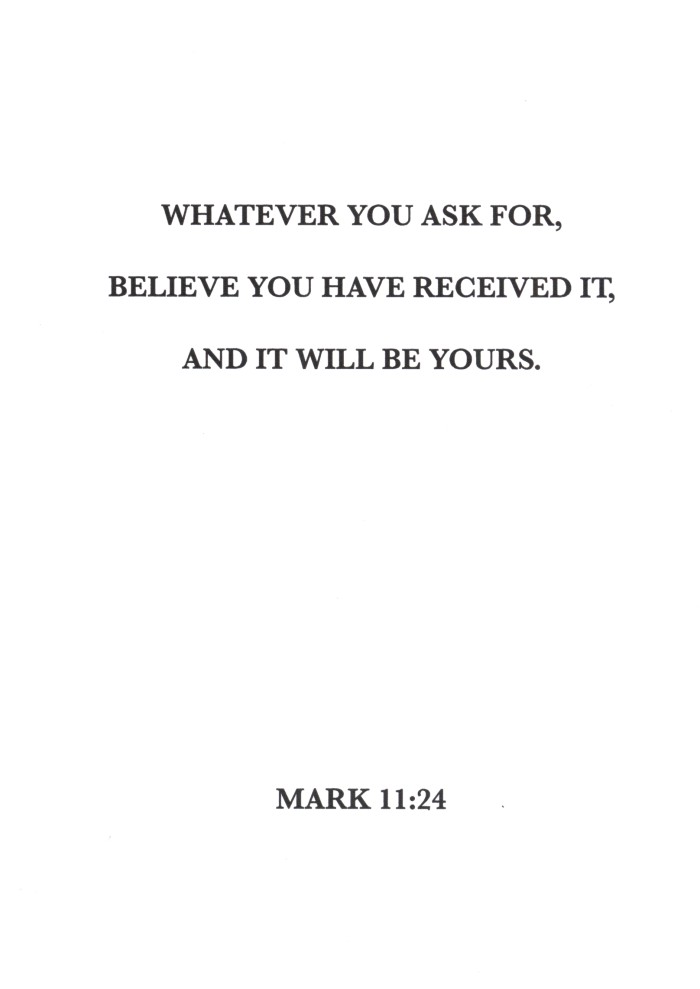 WHATEVER YOU ASK FOR, BELIEVE YOU HAVE RECEIVED IT, AND IT WILL BE YOURS.

MARK 11:24